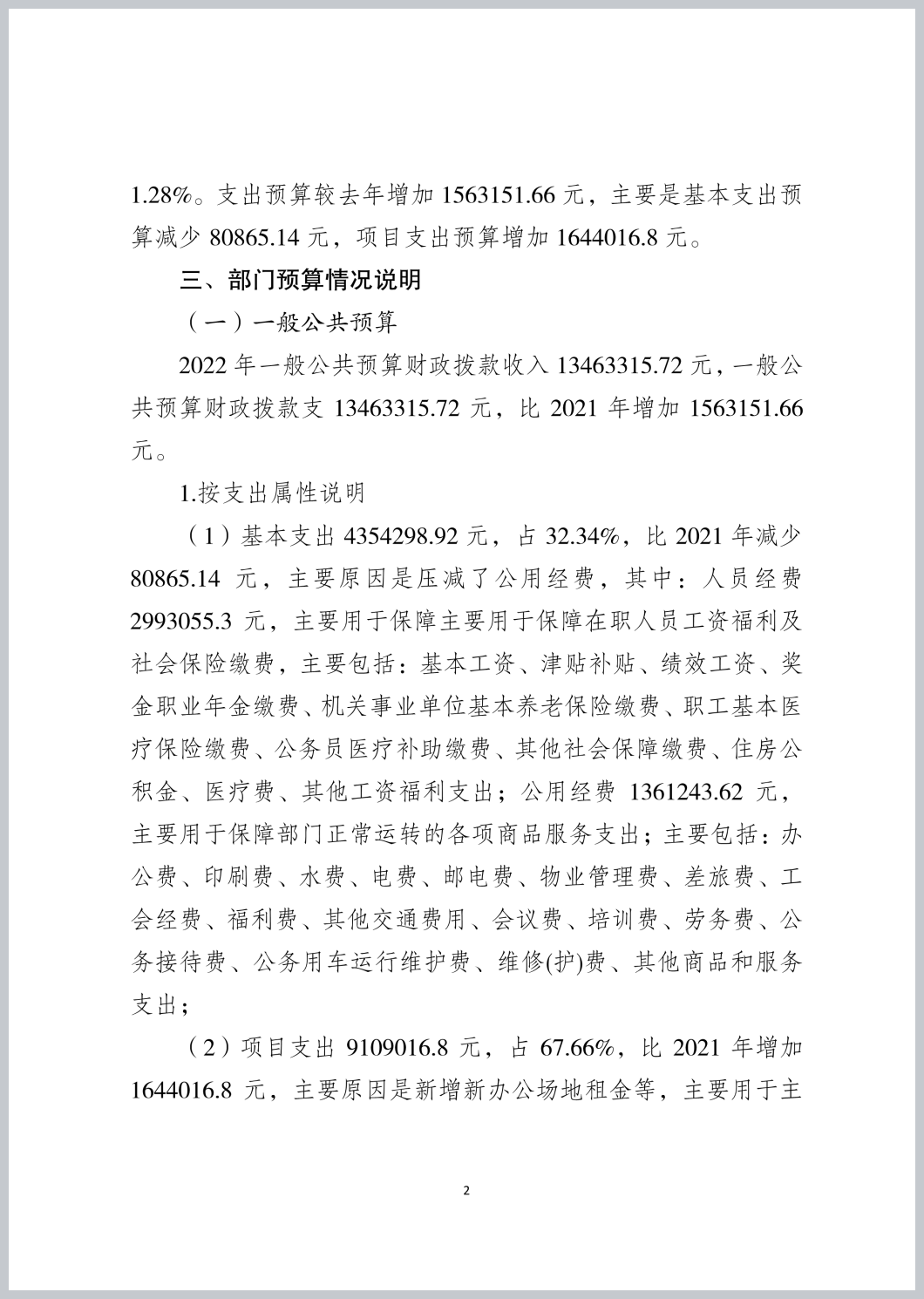 1.28%。支出预算较去年增加 1563151.66 元，主要是基本支出预算减少 80865.14 元，项目支出预算增加 1644016.8 元。

三、部门预算情况说明

（一）一般公共预算

2022 年一般公共预算财政拨款收入 13463315.72 元，一般公共预算财政拨款支 13463315.72 元，比 2021 年增加 1563151.66 元。

1.按支出属性说明

（1）基本支出 4354298.92 元，占 32.34%，比 2021 年减少 80865.14 元，主要原因是压减了公用经费，其中：人员经费 2993055.3 元，主要用于保障主要用于保障在职人员工资福利及社会保险缴费，主要包括：基本工资、津贴补贴、绩效工资、奖金职业年金缴费、机关事业单位基本养老保险缴费、职工基本医疗保险缴费、公务员医疗补助缴费、其他社会保障缴费、住房公积金、医疗费、其他工资福利支出；公用经费 1361243.62 元，主要用于保障部门正常运转的各项商品服务支出；主要包括：办公费、印刷费、水费、电费、邮电费、物业管理费、差旅费、工会经费、福利费、其他交通费用、会议费、培训费、劳务费、公务接待费、公务用车运行维护费、维修(护)费、其他商品和服务支出；

（2）项目支出 9109016.8 元，占 67.66%，比 2021 年增加 1644016.8 元，主要原因是新增新办公场地租金等，主要用于主

2